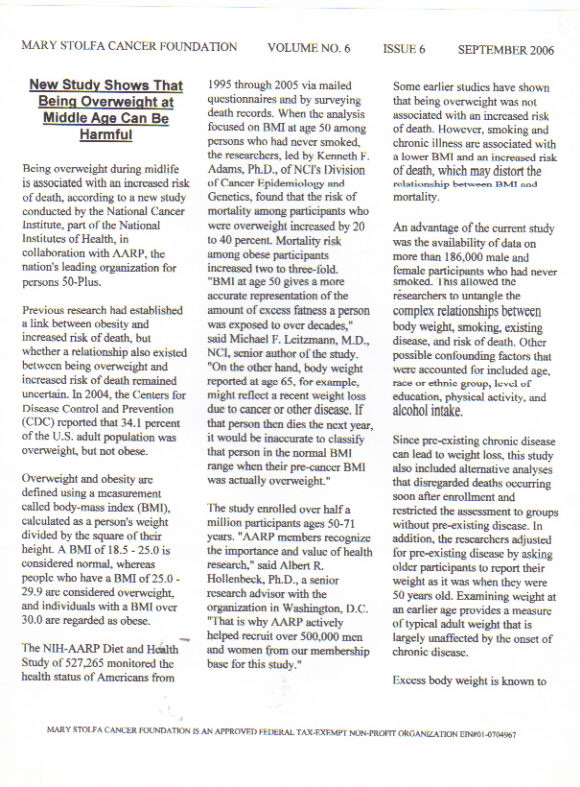 MARY STOLFA CANCER FOUNDATION VOLUME NO. 6 ISSUE 6 SEPTEMBER 2006

New Study Shows That Being Overweight at Middle Age Can Be Harmful

Being overweight during midlife is associated with an increased risk of death, according to a new study conducted by the National Cancer Institute, part of the National Institutes of Health, in collaboration with AARP, the nation's leading organization for persons 50-Plus.

Previous research had established a link between obesity and increased risk of death, but whether a relationship also existed between being overweight and increased risk of death remained uncertain. In 2004, the Centers for Disease Control and Prevention (CDC) reported that 34.1 percent of the U.S. adult population was overweight, but not obese.

Overweight and obesity are defined using a measurement called body-mass index (BMI), calculated as a person's weight divided by the square of their height. A BMI of 18.5 - 25.0 is considered normal, whereas people who have a BMI of 25.0 - 29.9 are considered overweight, and individuals with a BMI over 30.0 are regarded as obese.

The NIH-AARP Diet and Health Study of 527,265 monitored the health status of Americans from 1995 through 2005 via mailed questionnaires and by surveying death records. When the analysis focused on BMI at age 50 among persons who had never smoked, the researchers, led by Kenneth F. Adams, Ph.D., of NCI's Division of Cancer Epidemiology and Genetics, found that the risk of mortality among participants who were overweight increased by 20 to 40 percent. Mortality risk among obese participants increased two to three-fold.
"BMI at age 50 gives a more accurate representation of the amount of excess fatness a person was exposed to over decades," said Michael F. Leitzmann, M.D., NCI, senior author of the study. "On the other hand, body weight reported at age 65, for example, might reflect a recent weight loss due to cancer or other disease. If that person then dies the next year, it would be inaccurate to classify that person in the normal BMI range when their pre-cancer BMI was actually overweight."

The study enrolled over half a million participants ages 50-71 years. "AARP members recognize the importance and value of health research," said Albert R. Hollenbeck, Ph.D., a senior research advisor with the organization in Washington, D.C. "That is why AARP actively helped recruit over 500,000 men and women from our membership base for this study."

Some earlier studies have shown that being overweight was not associated with an increased risk of death. However, smoking and chronic illness are associated with a lower BMI and an increased risk of death, which may distort the relationship between BMI and mortality.

An advantage of the current study was the availability of data on more than 186,000 male and female participants who had never smoked. This allowed the researchers to untangle the complex relationships between body weight, smoking, existing disease, and risk of death. Other possible confounding factors that were accounted for included age, race or ethnic group, level of education, physical activity, and alcohol intake.

Since pre-existing chronic disease can lead to weight loss, this study also included alternative analyses that disregarded deaths occurring soon after enrollment and restricted the assessment to groups without pre-existing disease. In addition, the researchers adjusted for pre-existing disease by asking older participants to report their weight as it was when they were 50 years old. Examining weight at an earlier age provides a measure of typical adult weight that is largely unaffected by the onset of chronic disease.

Excess body weight is known to

MARY STOLFA CANCER FOUNDATION IS AN APPROVED FEDERAL TAX-EXEMPT NON-PROFIT ORGANIZATION EIN#01-0704967